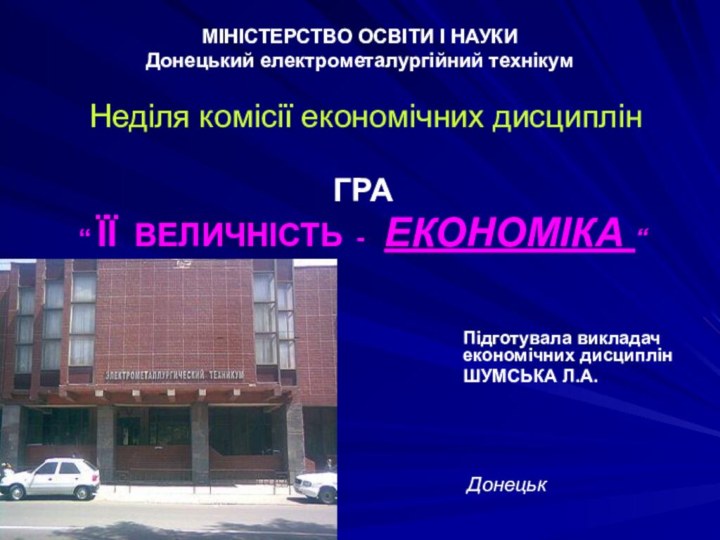 МІНІСТЕРСТВО ОСВІТИ І НАУКИ
Донецький електрометалургійний технікум

Неділя комісії економічних дисциплін

ГРА
“ ЇЇ ВЕЛИЧНІСТЬ - ЕКОНОМІКА “

ЭЛЕКТРОМЕТАЛЛУРГИЧЕСКИЙ ТЕХНИКУМ

Підготувала викладач економічних дисциплін ШУМСЬКА Л.А.

Донецьк